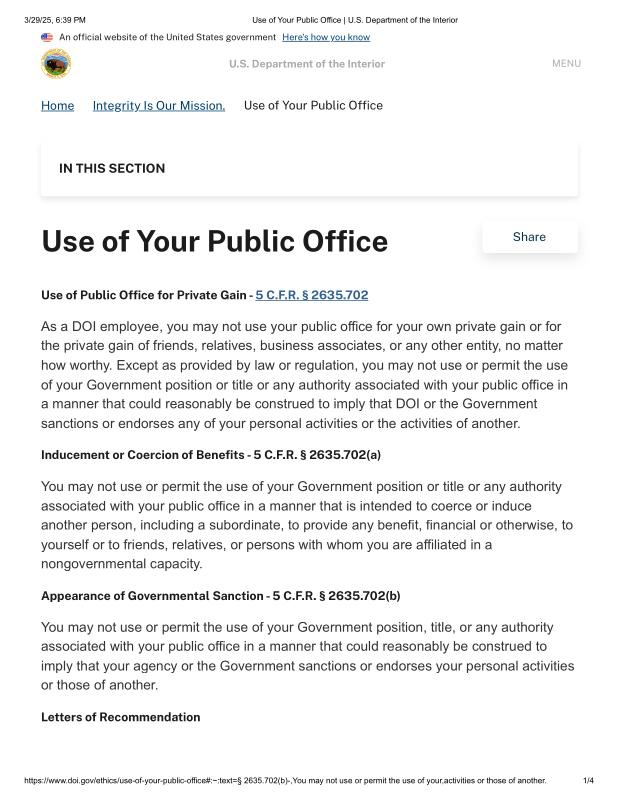 3/29/25, 6:39 PM Use of Your Public Office | U.S. Department of the Interior

An official website of the United States government Here's how you know

U.S. Department of the Interior

MENU

Home Integrity Is Our Mission. Use of Your Public Office

IN THIS SECTION

Use of Your Public Office

Share

Use of Public Office for Private Gain - 5 C.F.R. § 2635.702

As a DOI employee, you may not use your public office for your own private gain or for the private gain of friends, relatives, business associates, or any other entity, no matter how worthy. Except as provided by law or regulation, you may not use or permit the use of your Government position or title or any authority associated with your public office in a manner that could reasonably be construed to imply that DOI or the Government sanctions or endorses any of your personal activities or the activities of another.

Inducement or Coercion of Benefits - 5 C.F.R. § 2635.702(a)

You may not use or permit the use of your Government position or title or any authority associated with your public office in a manner that is intended to coerce or induce another person, including a subordinate, to provide any benefit, financial or otherwise, to yourself or to friends, relatives, or persons with whom you are affiliated in a nongovernmental capacity.

Appearance of Governmental Sanction - 5 C.F.R. § 2635.702(b)

You may not use or permit the use of your Government position, title, or any authority associated with your public office in a manner that could reasonably be construed to imply that your agency or the Government sanctions or endorses your personal activities or those of another.

Letters of Recommendation

https://www.doi.gov/ethics/use-of-your-public-office#:~:text=§ 2635.702(b)-,You may not use or permit the use of your,activities or those of another. 1/4